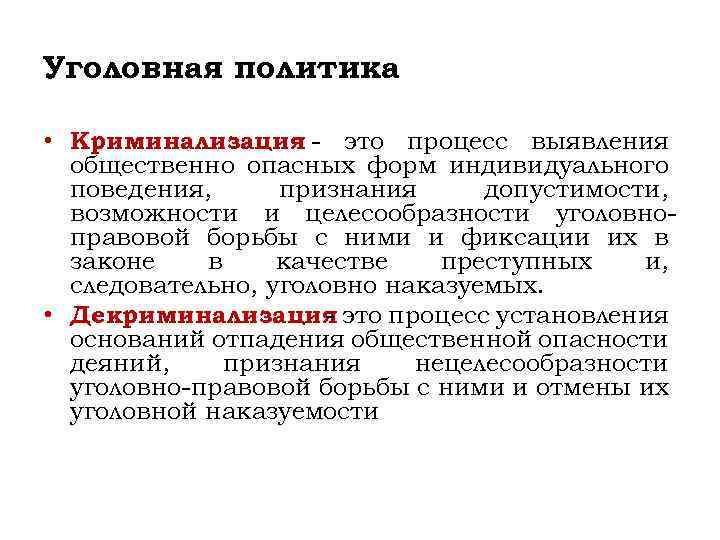 Уголовная политика

• Криминализация - это процесс выявления общественно опасных форм индивидуального поведения, признания допустимости, возможности и целесообразности уголовно-правовой борьбы с ними и фиксации их в законе в качестве преступных и, следовательно, уголовно наказуемых.

• Декриминализация это процесс установления оснований отпадения общественной опасности деяний, признания нецелесообразности уголовно-правовой борьбы с ними и отмены их уголовной наказуемости